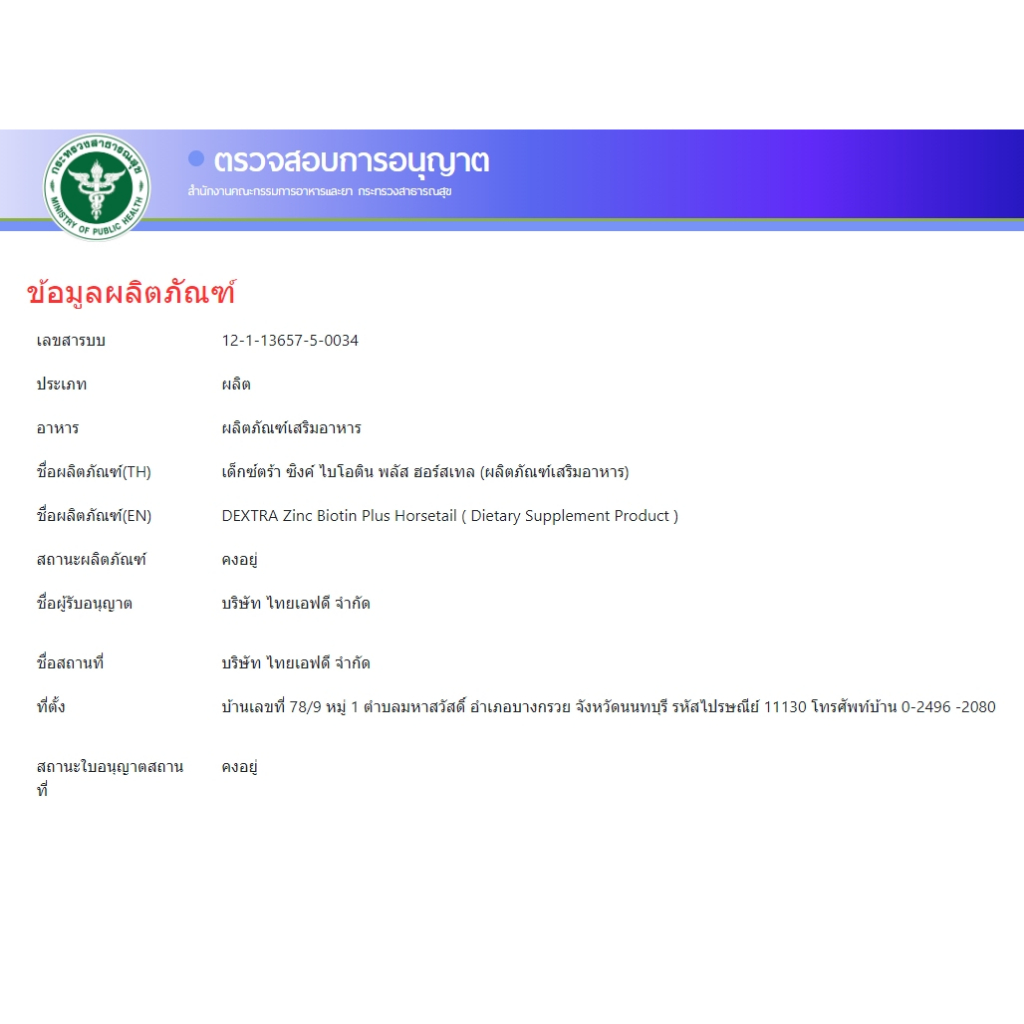 กระทรวงสาธารณสุข
MINISTRY OF PUBLIC HEALTH

ตรวจสอบการอนุญาต
สำนักงานคณะกรรมการอาหารและยา กระทรวงสาธารณสุข

ข้อมูลผลิตภัณฑ์

| | |
|---|---|
| เลขสารบบ | 12-1-13657-5-0034 |
| ประเภท | ผลิต |
| อาหาร | ผลิตภัณฑ์เสริมอาหาร |
| ชื่อผลิตภัณฑ์(TH) | เด็กซ์ตร้า ซิงค์ ไบโอติน พลัส ฮอร์สเทล (ผลิตภัณฑ์เสริมอาหาร) |
| ชื่อผลิตภัณฑ์(EN) | DEXTRA Zinc Biotin Plus Horsetail ( Dietary Supplement Product ) |
| สถานะผลิตภัณฑ์ | คงอยู่ |
| ชื่อผู้รับอนุญาต | บริษัท ไทยเอฟดี จำกัด |
| ชื่อสถานที่ | บริษัท ไทยเอฟดี จำกัด |
| ที่ตั้ง | บ้านเลขที่ 78/9 หมู่ 1 ตำบลมหาสวัสดิ์ อำเภอบางกรวย จังหวัดนนทบุรี รหัสไปรษณีย์ 11130 โทรศัพท์บ้าน 0-2496 -2080 |
| สถานะใบอนุญาตสถานที่ | คงอยู่ |